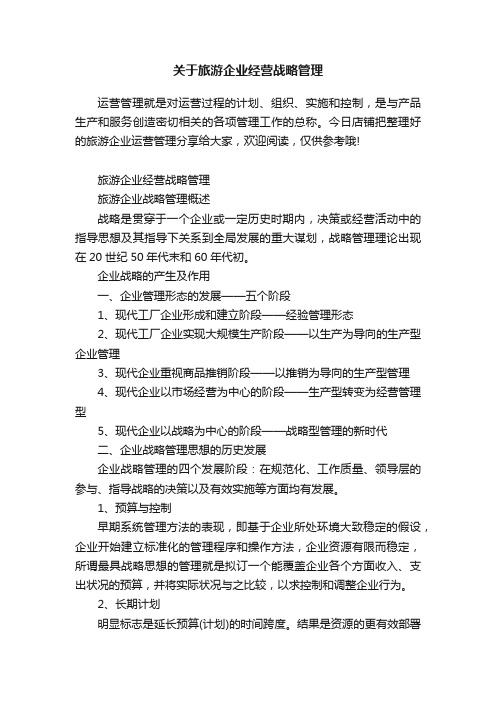 关于旅游企业经营战略管理

运营管理就是对运营过程的计划、组织、实施和控制，是与产品生产和服务创造密切相关的各项管理工作的总称。今日店铺把整理好的旅游企业运营管理分享给大家，欢迎阅读，仅供参考哦!

旅游企业经营战略管理

旅游企业战略管理概述

战略是贯穿于一个企业或一定历史时期内，决策或经营活动中的指导思想及其指导下关系到全局发展的重大谋划，战略管理理论出现在 20 世纪 50 年代末和 60 年代初。

企业战略的产生及作用

一、企业管理形态的发展——五个阶段

1、现代工厂企业形成和建立阶段——经验管理形态

2、现代工厂企业实现大规模生产阶段——以生产为导向的生产型企业管理

3、现代企业重视商品推销阶段——以推销为导向的生产型管理

4、现代企业以市场经营为中心的阶段——生产型转变为经营管理型

5、现代企业以战略为中心的阶段——战略型管理的新时代

二、企业战略管理思想的历史发展

企业战略管理的四个发展阶段：在规范化、工作质量、领导层的参与、指导战略的决策以及有效实施等方面均有发展。

1、预算与控制

早期系统管理方法的表现，即基于企业所处环境大致稳定的假设，企业开始建立标准化的管理程序和操作方法，企业资源有限而稳定，所谓最具战略思想的管理就是拟订一个能覆盖企业各个方面收入、支出状况的预算，并将实际状况与之比较，以求控制和调整企业行为。

2、长期计划

明显标志是延长预算(计划)的时间跨度。结果是资源的更有效部署